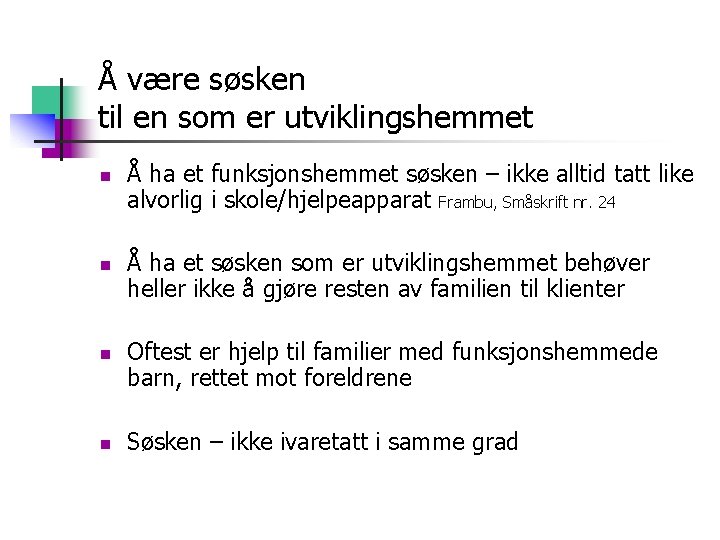 Å være søsken
til en som er utviklingshemmet

Å ha et funksjonshemmet søsken – ikke alltid tatt like alvorlig i skole/hjelpeapparat Frambu, Småskrift nr. 24

Å ha et søsken som er utviklingshemmet behøver heller ikke å gjøre resten av familien til klienter

Oftest er hjelp til familier med funksjonshemmede barn, rettet mot foreldrene

Søsken – ikke ivaretatt i samme grad